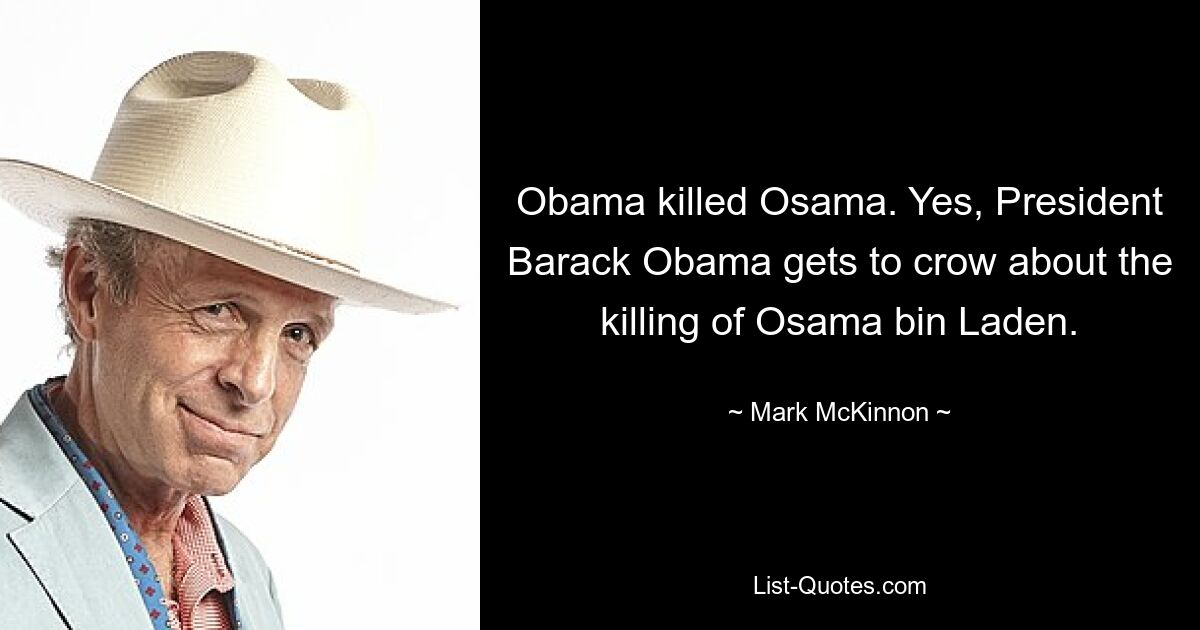 Obama killed Osama. Yes, President Barack Obama gets to crow about the killing of Osama bin Laden.

~ Mark McKinnon ~

List-Quotes.com